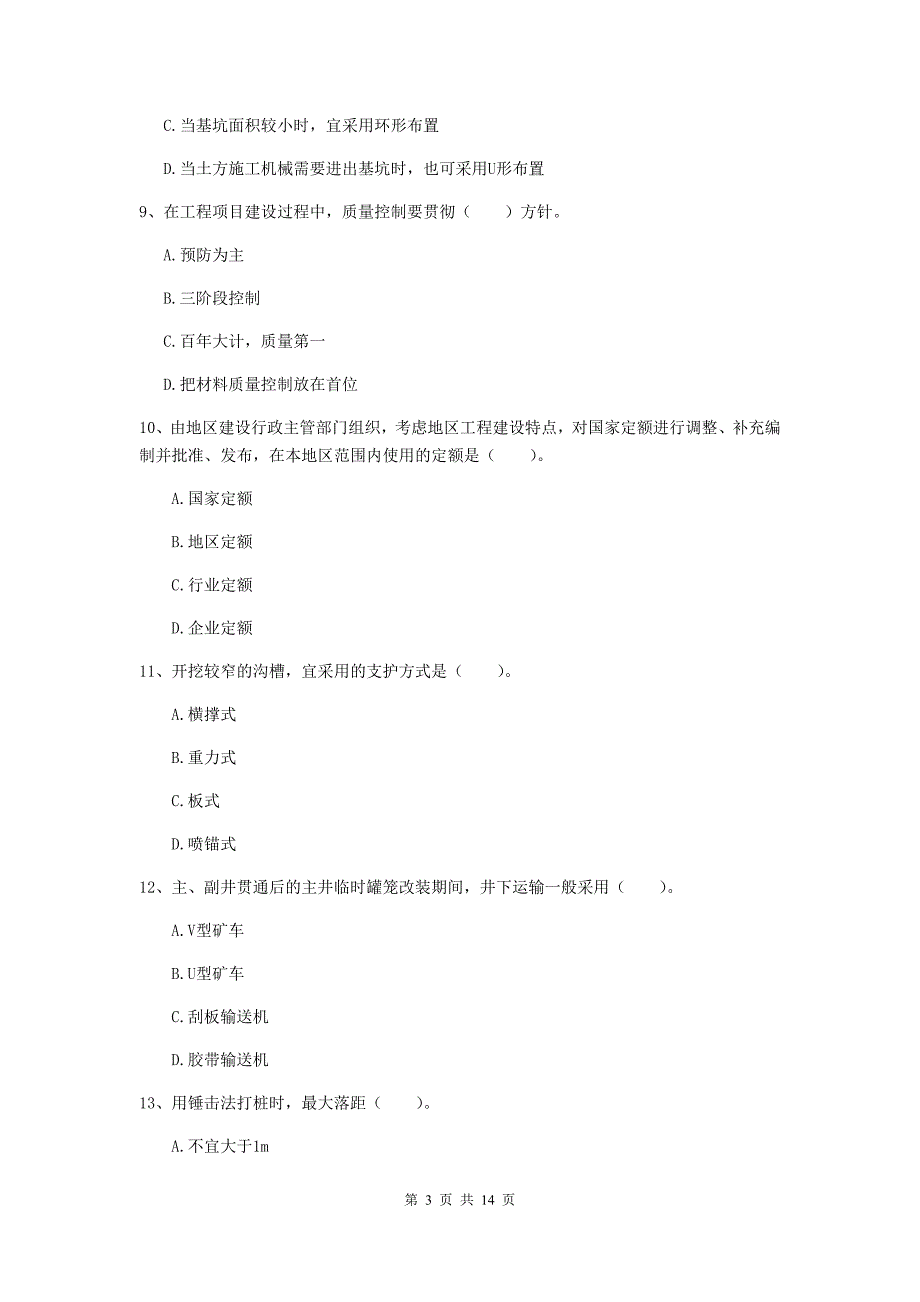 C. 当基坑面积较小时，宜采用环形布置

D. 当土方施工机械需要进出基坑时，也可采用U形布置

9、在工程项目建设过程中，质量控制要贯彻（　　）方针。

A. 预防为主

B. 三阶段控制

C. 百年大计，质量第一

D. 把材料质量控制放在首位

10、由地区建设行政主管部门组织，考虑地区工程建设特点，对国家定额进行调整、补充编制并批准、发布，在本地区范围内使用的定额是（　　）。

A. 国家定额

B. 地区定额

C. 行业定额

D. 企业定额

11、开挖较窄的沟槽，宜采用的支护方式是（　　）。

A. 横撑式

B. 重力式

C. 板式

D. 喷锚式

12、主、副井贯通后的主井临时罐笼改装期间，井下运输一般采用（　　）。

A. V型矿车

B. U型矿车

C. 刮板输送机

D. 胶带输送机

13、用锤击法打桩时，最大落距（　　）。

A. 不宜大于1m

第 3 页 共 14 页